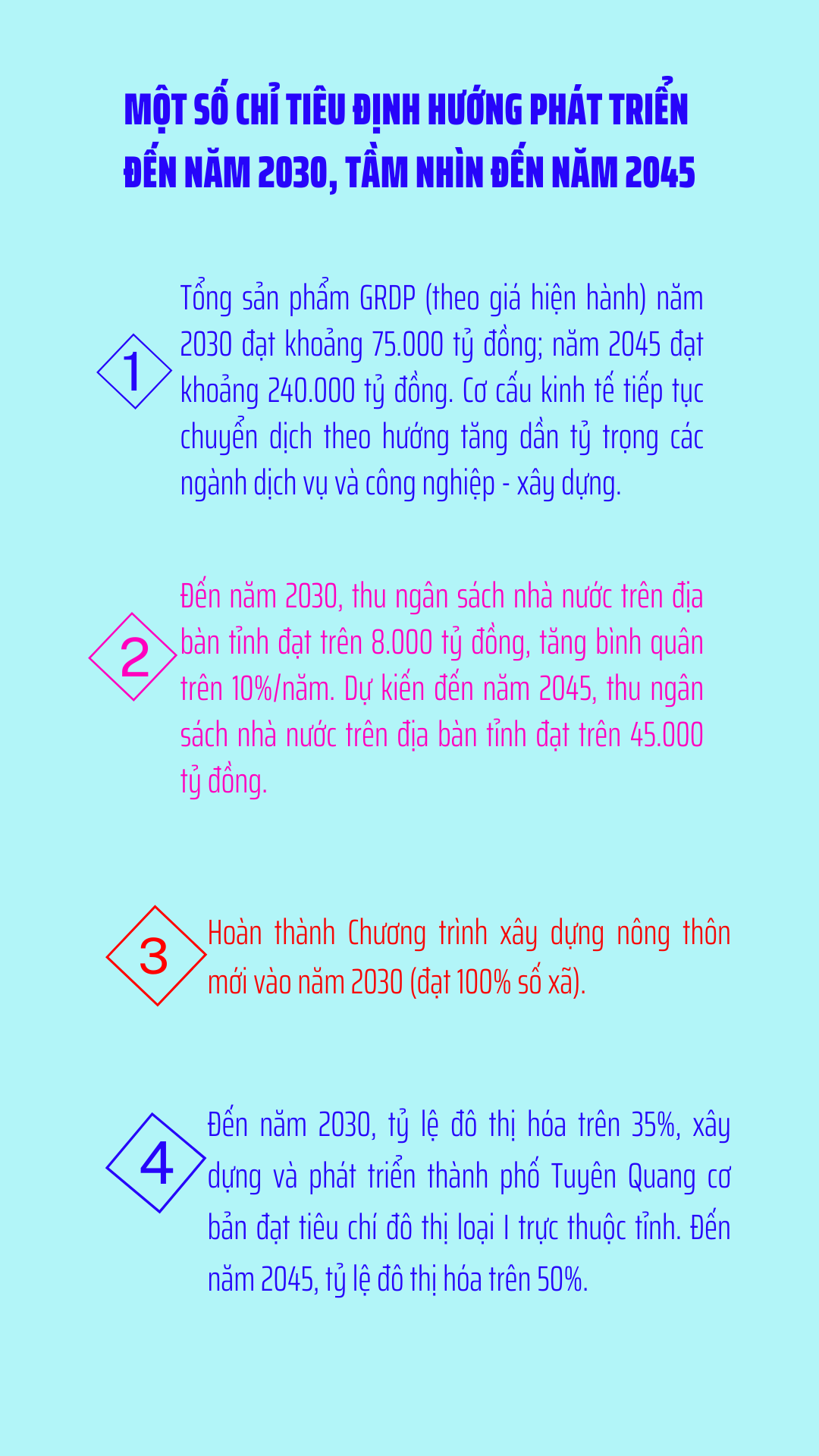 MỘT SỐ CHỈ TIÊU ĐỊNH HƯỚNG PHÁT TRIỂN ĐẾN NĂM 2030, TẦM NHÌN ĐẾN NĂM 2045

1

Tổng sản phẩm GRDP (theo giá hiện hành) năm 2030 đạt khoảng 75.000 tỷ đồng; năm 2045 đạt khoảng 240.000 tỷ đồng. Cơ cấu kinh tế tiếp tục chuyển dịch theo hướng tăng dần tỷ trọng các ngành dịch vụ và công nghiệp - xây dựng.

2

Đến năm 2030, thu ngân sách nhà nước trên địa bàn tỉnh đạt trên 8.000 tỷ đồng, tăng bình quân trên 10%/năm. Dự kiến đến năm 2045, thu ngân sách nhà nước trên địa bàn tỉnh đạt trên 45.000 tỷ đồng.

3

Hoàn thành Chương trình xây dựng nông thôn mới vào năm 2030 (đạt 100% số xã).

4

Đến năm 2030, tỷ lệ đô thị hóa trên 35%, xây dựng và phát triển thành phố Tuyên Quang cơ bản đạt tiêu chí đô thị loại I trực thuộc tỉnh. Đến năm 2045, tỷ lệ đô thị hóa trên 50%.